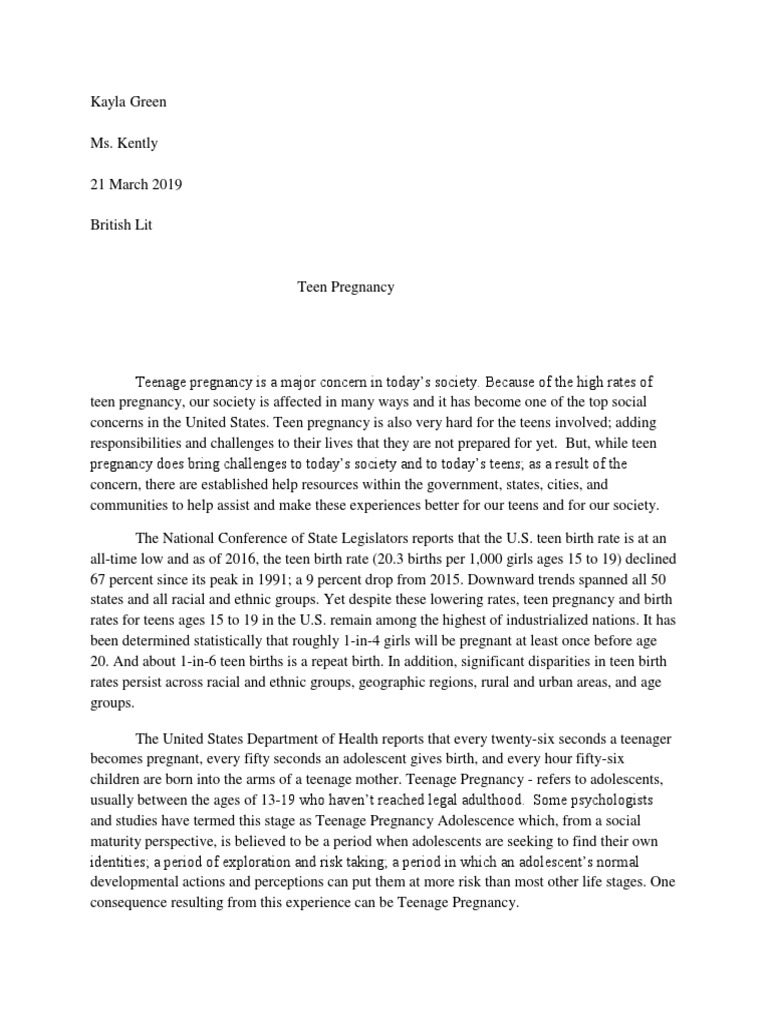 Kayla Green

Ms. Kently

21 March 2019

British Lit

Teen Pregnancy

Teenage pregnancy is a major concern in today's society. Because of the high rates of teen pregnancy, our society is affected in many ways and it has become one of the top social concerns in the United States. Teen pregnancy is also very hard for the teens involved; adding responsibilities and challenges to their lives that they are not prepared for yet. But, while teen pregnancy does bring challenges to today's society and to today's teens; as a result of the concern, there are established help resources within the government, states, cities, and communities to help assist and make these experiences better for our teens and for our society.

The National Conference of State Legislators reports that the U.S. teen birth rate is at an all-time low and as of 2016, the teen birth rate (20.3 births per 1,000 girls ages 15 to 19) declined 67 percent since its peak in 1991; a 9 percent drop from 2015. Downward trends spanned all 50 states and all racial and ethnic groups. Yet despite these lowering rates, teen pregnancy and birth rates for teens ages 15 to 19 in the U.S. remain among the highest of industrialized nations. It has been determined statistically that roughly 1-in-4 girls will be pregnant at least once before age 20. And about 1-in-6 teen births is a repeat birth. In addition, significant disparities in teen birth rates persist across racial and ethnic groups, geographic regions, rural and urban areas, and age groups.

The United States Department of Health reports that every twenty-six seconds a teenager becomes pregnant, every fifty seconds an adolescent gives birth, and every hour fifty-six children are born into the arms of a teenage mother. Teenage Pregnancy - refers to adolescents, usually between the ages of 13-19 who haven't reached legal adulthood. Some psychologists and studies have termed this stage as Teenage Pregnancy Adolescence which, from a social maturity perspective, is believed to be a period when adolescents are seeking to find their own identities; a period of exploration and risk taking; a period in which an adolescent's normal developmental actions and perceptions can put them at more risk than most other life stages. One consequence resulting from this experience can be Teenage Pregnancy.